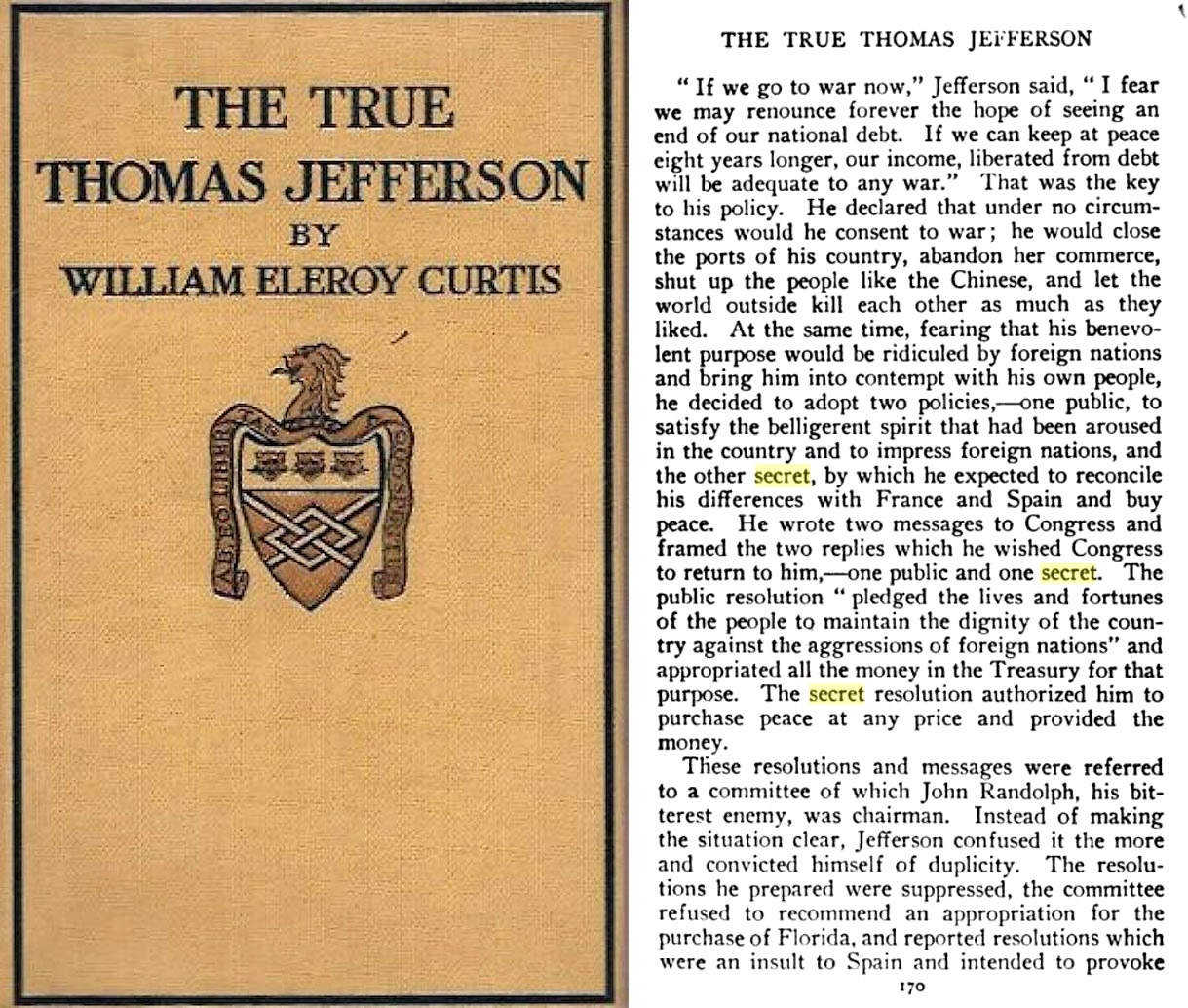 THE TRUE THOMAS JEFFERSON

BY

WILLIAM ELEROY CURTIS

AB EO LIBERTAS A QUO SPIRITUS

THE TRUE THOMAS JEFFERSON

"If we go to war now," Jefferson said, "I fear we may renounce forever the hope of seeing an end of our national debt. If we can keep at peace eight years longer, our income, liberated from debt will be adequate to any war." That was the key to his policy. He declared that under no circumstances would he consent to war; he would close the ports of his country, abandon her commerce, shut up the people like the Chinese, and let the world outside kill each other as much as they liked. At the same time, fearing that his benevolent purpose would be ridiculed by foreign nations and bring him into contempt with his own people, he decided to adopt two policies,—one public, to satisfy the belligerent spirit that had been aroused in the country and to impress foreign nations, and the other secret, by which he expected to reconcile his differences with France and Spain and buy peace. He wrote two messages to Congress and framed the two replies which he wished Congress to return to him,—one public and one secret. The public resolution "pledged the lives and fortunes of the people to maintain the dignity of the country against the aggressions of foreign nations" and appropriated all the money in the Treasury for that purpose. The secret resolution authorized him to purchase peace at any price and provided the money.

These resolutions and messages were referred to a committee of which John Randolph, his bitterest enemy, was chairman. Instead of making the situation clear, Jefferson confused it the more and convicted himself of duplicity. The resolutions he prepared were suppressed, the committee refused to recommend an appropriation for the purchase of Florida, and reported resolutions which were an insult to Spain and intended to provoke

170